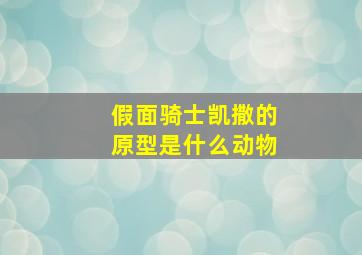 假面骑士凯撒的原型是什么动物